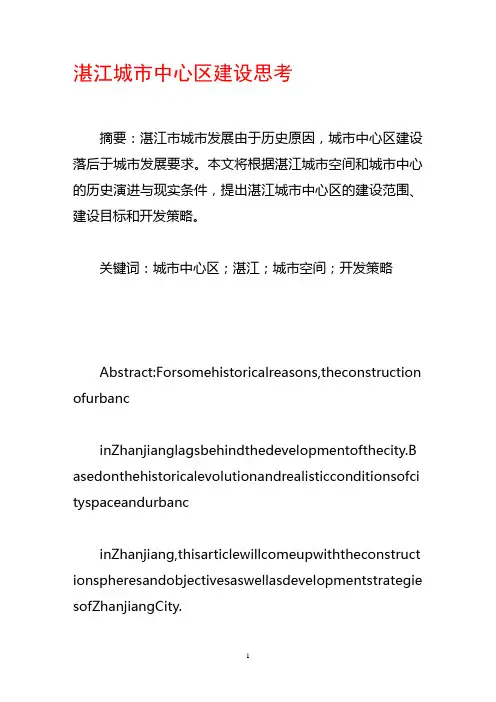 湛江城市中心区建设思考

摘要：湛江市城市发展由于历史原因，城市中心区建设落后于城市发展要求。本文将根据湛江城市空间和城市中心的历史演进与现实条件，提出湛江城市中心区的建设范围、建设目标和开发策略。

关键词：城市中心区；湛江；城市空间；开发策略

Abstract:Forsomehistoricalreasons,theconstructionofurbanc

inZhanjianglagsbehindthedevelopmentofthecity.Basedonthehistoricalevolutionandrealisticconditionsofcityspaceandurbanc

inZhanjiang,thisarticlewillcomeupwiththeconstructionspheresandobjectivesaswellasdevelopmentstrategiesofZhanjiangCity.

1